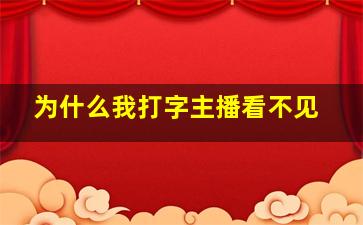 为什么我打字主播看不见